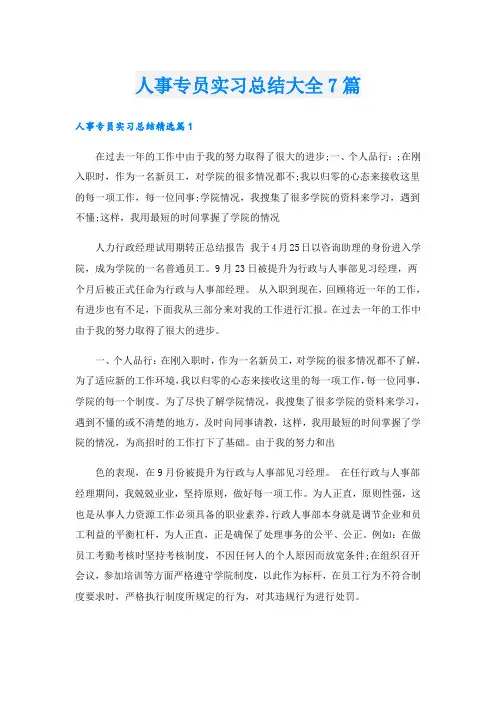 人事专员实习总结大全7篇

人事专员实习总结精选篇1

在过去一年的工作中由于我的努力取得了很大的进步;一、个人品行:;在刚入职时，作为一名新员工，对学院的很多情况都不;我以归零的心态来接收这里的每一项工作，每一位同事;学院情况，我搜集了很多学院的资料来学习，遇到不懂;这样，我用最短的时间掌握了学院的情况

人力行政经理试用期转正总结报告 我于4月25日以咨询助理的身份进入学院，成为学院的一名普通员工。9月23日被提升为行政与人事部见习经理，两个月后被正式任命为行政与人事部经理。 从入职到现在，回顾将近一年的工作，有进步也有不足，下面我从三部分来对我的工作进行汇报。在过去一年的工作中由于我的努力取得了很大的进步。

一、个人品行：在刚入职时，作为一名新员工，对学院的很多情况都不了解，为了适应新的工作环境，我以归零的心态来接收这里的每一项工作，每一位同事，学院的每一个制度。为了尽快了解学院情况，我搜集了很多学院的资料来学习，遇到不懂的或不清楚的地方，及时向同事请教，这样，我用最短的时间掌握了学院的情况，为高招时的工作打下了基础。由于我的努力和出

色的表现，在9月份被提升为行政与人事部见习经理。 在任行政与人事部经理期间，我兢兢业业，坚持原则，做好每一项工作。为人正直，原则性强，这也是从事人力资源工作必须具备的职业素养，行政人事部本身就是调节企业和员工利益的平衡杠杆，为人正直，正是确保了处理事务的公平、公正，例如：在做员工考勤考核时坚持考核制度，不因任何人的个人原因而放宽条件;在组织召开会议，参加培训等方面严格遵守学院制度，以此作为标杆，在员工行为不符合制度要求时，严格执行制度所规定的行为，对其违规行为进行处罚。